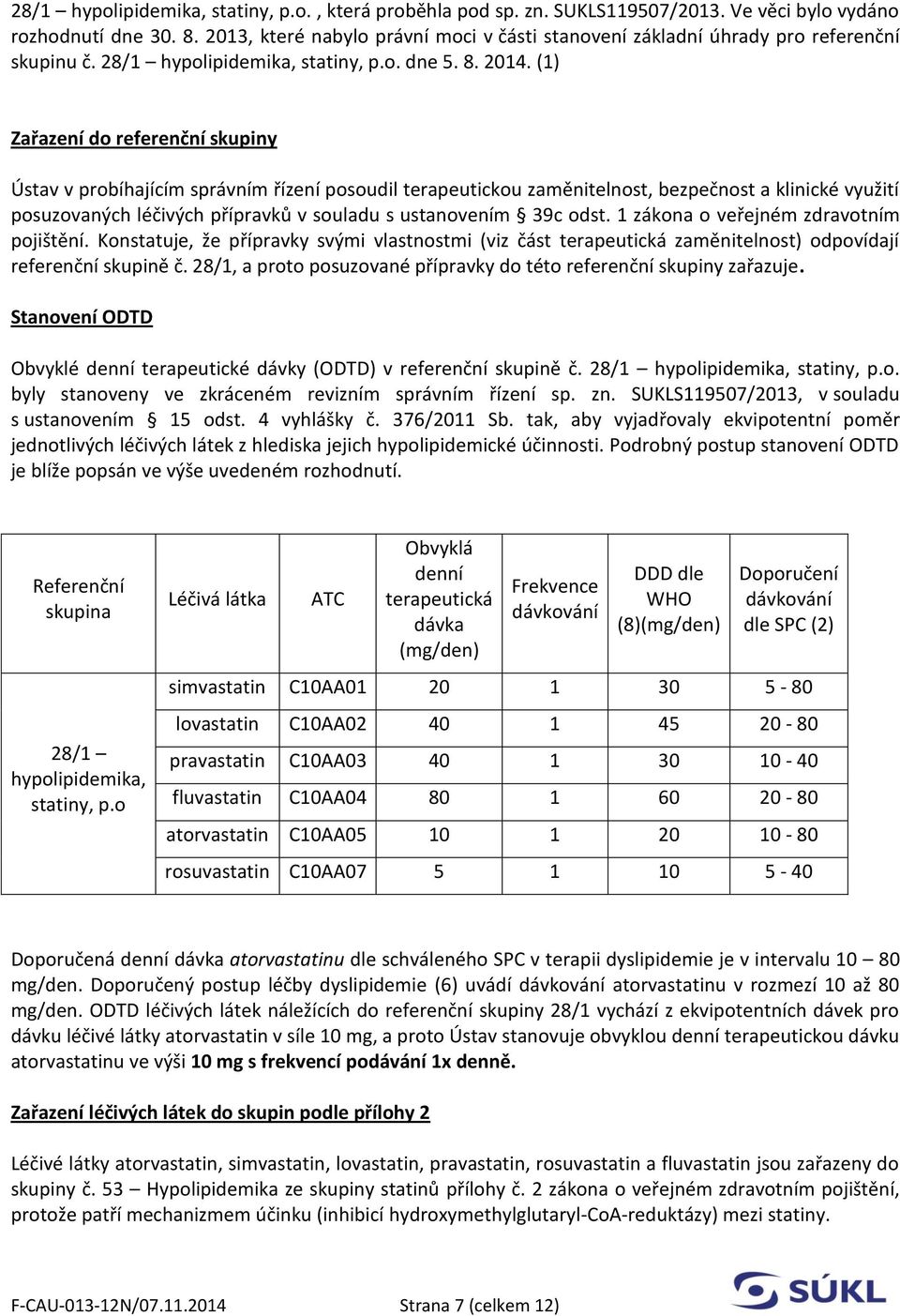 28/1 – hypolipidemika, statiny, p.o. , která proběhla pod sp. zn. SUKLS119507/2013. Ve věci bylo vydáno rozhodnutí dne 30. 8. 2013, které nabylo právní moci v části stanovení základní úhrady pro referenční skupinu č. 28/1 – hypolipidemika, statiny, p.o. dne 5. 8. 2014. (1)

Zařazení do referenční skupiny

Ústav v probíhajícím správním řízení posoudil terapeutickou zaměnitelnost, bezpečnost a klinické využití posuzovaných léčivých přípravků v souladu s ustanovením § 39c odst. 1 zákona o veřejném zdravotním pojištění. Konstatuje, že přípravky svými vlastnostmi (viz část terapeutická zaměnitelnost) odpovídají referenční skupině č. 28/1, a proto posuzované přípravky do této referenční skupiny zařazuje.

Stanovení ODTD

Obvyklé denní terapeutické dávky (ODTD) v referenční skupině č. 28/1 – hypolipidemika, statiny, p.o. byly stanoveny ve zkráceném revizním správním řízení sp. zn. SUKLS119507/2013, v souladu s ustanovením § 15 odst. 4 vyhlášky č. 376/2011 Sb. tak, aby vyjadřovaly ekvipotentní poměr jednotlivých léčivých látek z hlediska jejich hypolipidemické účinnosti. Podrobný postup stanovení ODTD je blíže popsán ve výše uvedeném rozhodnutí.

| Referenční skupina | Léčivá látka | ATC | Obvyklá denní terapeutická dávka (mg/den) | Frekvence dávkování | DDD dle WHO (8)(mg/den) | Doporučení dávkování dle SPC (2) |
|---|---|---|---|---|---|---|
| 28/1 – hypolipidemika, statiny, p.o | simvastatin | C10AA01 | 20 | 1 | 30 | 5 - 80 |
| | lovastatin | C10AA02 | 40 | 1 | 45 | 20 - 80 |
| | pravastatin | C10AA03 | 40 | 1 | 30 | 10 - 40 |
| | fluvastatin | C10AA04 | 80 | 1 | 60 | 20 - 80 |
| | atorvastatin | C10AA05 | 10 | 1 | 20 | 10 - 80 |
| | rosuvastatin | C10AA07 | 5 | 1 | 10 | 5 - 40 |

Doporučená denní dávka atorvastatinu dle schváleného SPC v terapii dyslipidemie je v intervalu 10 – 80 mg/den. Doporučený postup léčby dyslipidemie (6) uvádí dávkování atorvastatinu v rozmezí 10 až 80 mg/den. ODTD léčivých látek náležících do referenční skupiny 28/1 vychází z ekvipotentních dávek pro dávku léčivé látky atorvastatin v síle 10 mg, a proto Ústav stanovuje obvyklou denní terapeutickou dávku atorvastatinu ve výši 10 mg s frekvencí podávání 1x denně.

Zařazení léčivých látek do skupin podle přílohy 2

Léčivé látky atorvastatin, simvastatin, lovastatin, pravastatin, rosuvastatin a fluvastatin jsou zařazeny do skupiny č. 53 – Hypolipidemika ze skupiny statinů přílohy č. 2 zákona o veřejném zdravotním pojištění, protože patří mechanizmem účinku (inhibicí hydroxymethylglutaryl-CoA-reduktázy) mezi statiny.

F-CAU-013-12N/07.11.2014 Strana 7 (celkem 12) SÚKL